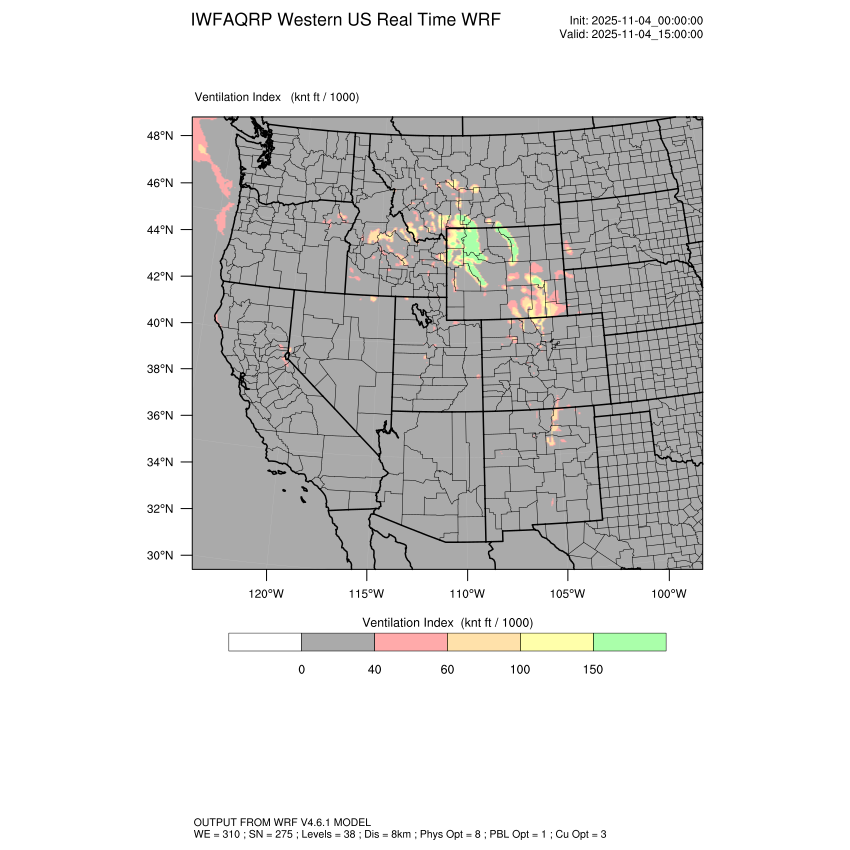 IWFAQRP Western US Real Time WRF

Init: 2025-11-04_00:00:00
Valid: 2025-11-04_15:00:00

Ventilation Index (knt ft / 1000)

48°N
46°N
44°N
42°N
40°N
38°N
36°N
34°N
32°N
30°N

120°W 115°W 110°W 105°W 100°W

Ventilation Index (knt ft / 1000)

0 40 60 100 150

OUTPUT FROM WRF V4.6.1 MODEL
WE = 310 ; SN = 275 ; Levels = 38 ; Dis = 8km ; Phys Opt = 8 ; PBL Opt = 1 ; Cu Opt = 3